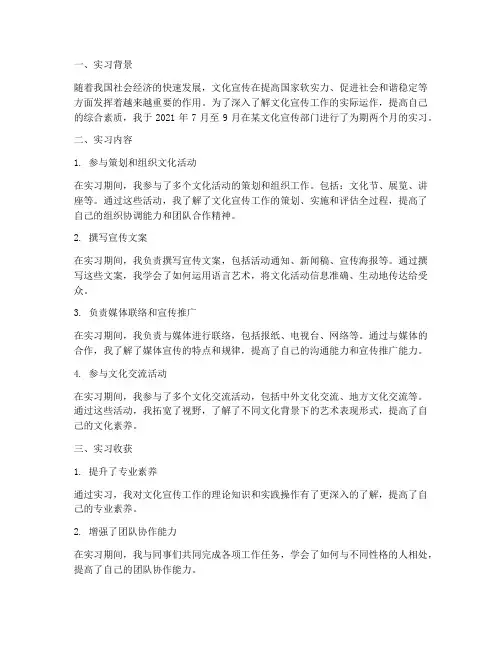 一、实习背景

随着我国社会经济的快速发展，文化宣传在提高国家软实力、促进社会和谐稳定等方面发挥着越来越重要的作用。为了深入了解文化宣传工作的实际运作，提高自己的综合素质，我于 2021 年 7 月至 9 月在某文化宣传部门进行了为期两个月的实习。

二、实习内容

1. 参与策划和组织文化活动

在实习期间，我参与了多个文化活动的策划和组织工作。包括：文化节、展览、讲座等。通过这些活动，我了解了文化宣传工作的策划、实施和评估全过程，提高了自己的组织协调能力和团队合作精神。

2. 撰写宣传文案

在实习期间，我负责撰写宣传文案，包括活动通知、新闻稿、宣传海报等。通过撰写这些文案，我学会了如何运用语言艺术，将文化活动信息准确、生动地传达给受众。

3. 负责媒体联络和宣传推广

在实习期间，我负责与媒体进行联络，包括报纸、电视台、网络等。通过与媒体的合作，我了解了媒体宣传的特点和规律，提高了自己的沟通能力和宣传推广能力。

4. 参与文化交流活动

在实习期间，我参与了多个文化交流活动，包括中外文化交流、地方文化交流等。通过这些活动，我拓宽了视野，了解了不同文化背景下的艺术表现形式，提高了自己的文化素养。

三、实习收获

1. 提升了专业素养

通过实习，我对文化宣传工作的理论知识和实践操作有了更深入的了解，提高了自己的专业素养。

2. 增强了团队协作能力

在实习期间，我与同事们共同完成各项工作任务，学会了如何与不同性格的人相处，提高了自己的团队协作能力。